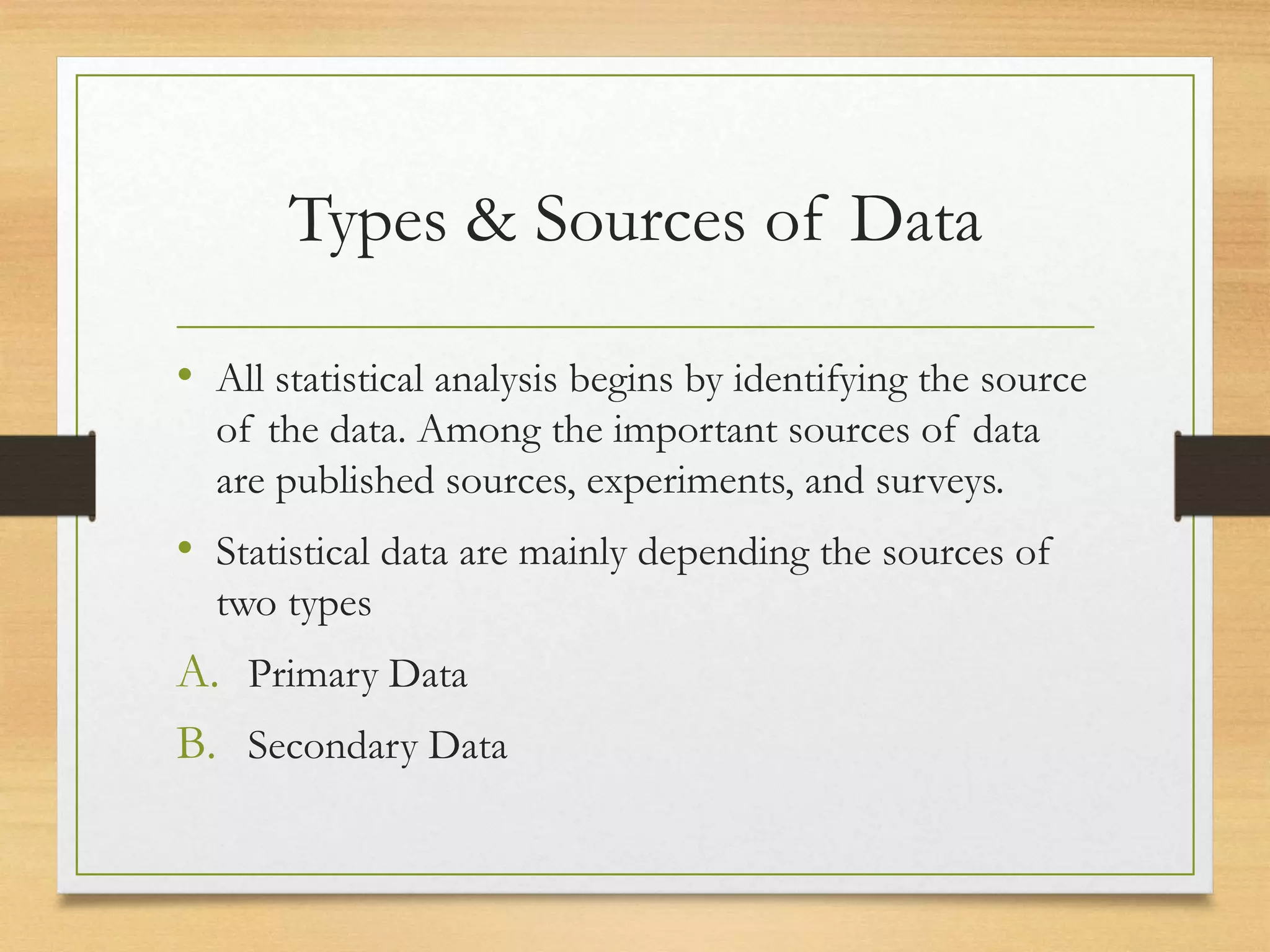 Types & Sources of Data

• All statistical analysis begins by identifying the source of the data. Among the important sources of data are published sources, experiments, and surveys.

• Statistical data are mainly depending the sources of two types

A. Primary Data

B. Secondary Data